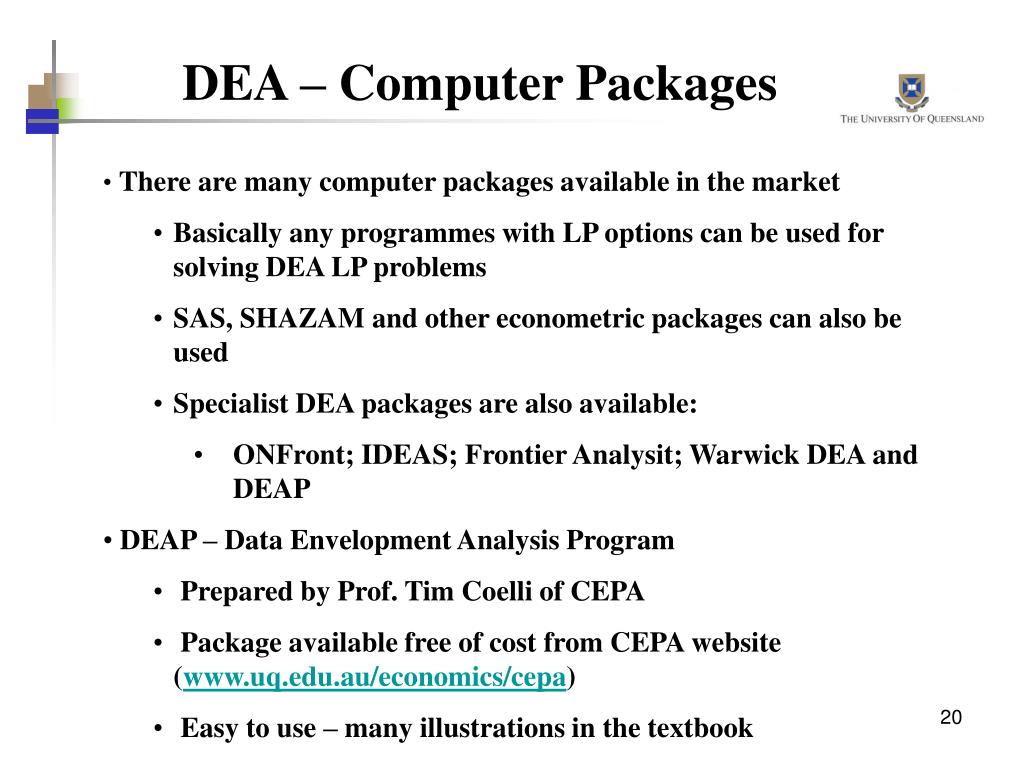 DEA – Computer Packages

THE UNIVERSITY OF QUEENSLAND

• There are many computer packages available in the market

• Basically any programmes with LP options can be used for solving DEA LP problems

• SAS, SHAZAM and other econometric packages can also be used

• Specialist DEA packages are also available:

• ONFront; IDEAS; Frontier Analysit; Warwick DEA and DEAP

• DEAP – Data Envelopment Analysis Program

• Prepared by Prof. Tim Coelli of CEPA

• Package available free of cost from CEPA website (www.uq.edu.au/economics/cepa)

• Easy to use – many illustrations in the textbook

20